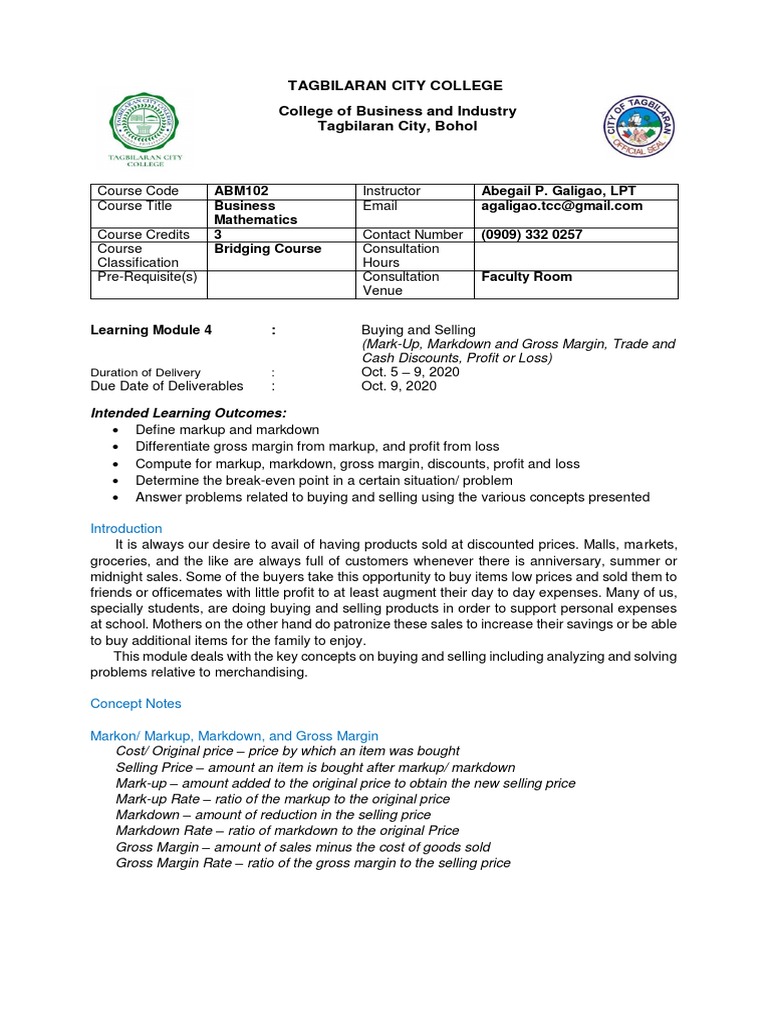 TAGBILARAN CITY COLLEGE

TAGBILARAN CITY COLLEGE

College of Business and Industry
Tagbilaran City, Bohol

CITY OF TAGBILARAN
OFFICIAL SEAL

| Course Code | ABM102 | Instructor | Abegail P. Galigao, LPT |
|---|---|---|---|
| Course Title | Business Mathematics | Email | agaligao.tcc@gmail.com |
| Course Credits | 3 | Contact Number | (0909) 332 0257 |
| Course Classification | Bridging Course | Consultation Hours | |
| Pre-Requisite(s) | | Consultation Venue | Faculty Room |

Learning Module 4 : Buying and Selling (Mark-Up, Markdown and Gross Margin, Trade and Cash Discounts, Profit or Loss)
Duration of Delivery : Oct. 5 – 9, 2020
Due Date of Deliverables : Oct. 9, 2020

Intended Learning Outcomes:
• Define markup and markdown
• Differentiate gross margin from markup, and profit from loss
• Compute for markup, markdown, gross margin, discounts, profit and loss
• Determine the break-even point in a certain situation/ problem
• Answer problems related to buying and selling using the various concepts presented

Introduction
It is always our desire to avail of having products sold at discounted prices. Malls, markets, groceries, and the like are always full of customers whenever there is anniversary, summer or midnight sales. Some of the buyers take this opportunity to buy items low prices and sold them to friends or officemates with little profit to at least augment their day to day expenses. Many of us, specially students, are doing buying and selling products in order to support personal expenses at school. Mothers on the other hand do patronize these sales to increase their savings or be able to buy additional items for the family to enjoy.
This module deals with the key concepts on buying and selling including analyzing and solving problems relative to merchandising.

Concept Notes

Markon/ Markup, Markdown, and Gross Margin
Cost/ Original price – price by which an item was bought
Selling Price – amount an item is bought after markup/ markdown
Mark-up – amount added to the original price to obtain the new selling price
Mark-up Rate – ratio of the markup to the original price
Markdown – amount of reduction in the selling price
Markdown Rate – ratio of markdown to the original Price
Gross Margin – amount of sales minus the cost of goods sold
Gross Margin Rate – ratio of the gross margin to the selling price